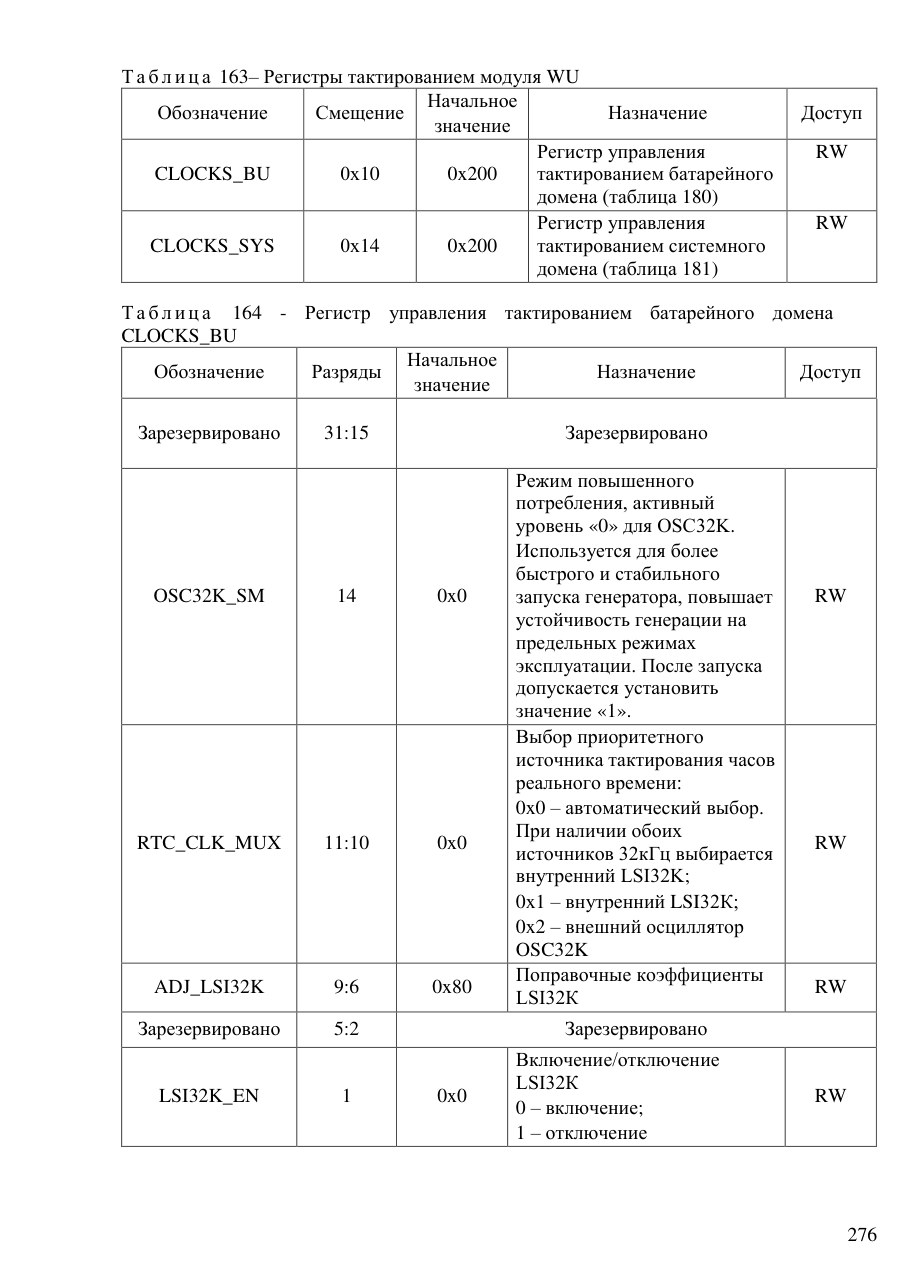 Таблица 163– Регистры тактированием модуля WU

| Обозначение | Смещение | Начальное значение | Назначение | Доступ |
|---|---|---|---|---|
| CLOCKS_BU | 0x10 | 0x200 | Регистр управления тактированием батарейного домена (таблица 180) | RW |
| CLOCKS_SYS | 0x14 | 0x200 | Регистр управления тактированием системного домена (таблица 181) | RW |

Таблица 164 - Регистр управления тактированием батарейного домена CLOCKS_BU

| Обозначение | Разряды | Начальное значение | Назначение | Доступ |
|---|---|---|---|---|
| Зарезервировано | 31:15 | Зарезервировано | | |
| OSC32K_SM | 14 | 0x0 | Режим повышенного потребления, активный уровень «0» для OSC32K. Используется для более быстрого и стабильного запуска генератора, повышает устойчивость генерации на предельных режимах эксплуатации. После запуска допускается установить значение «1». | RW |
| RTC_CLK_MUX | 11:10 | 0x0 | Выбор приоритетного источника тактирования часов реального времени: 0x0 – автоматический выбор. При наличии обоих источников 32кГц выбирается внутренний LSI32K; 0x1 – внутренний LSI32K; 0x2 – внешний осциллятор OSC32K | RW |
| ADJ_LSI32K | 9:6 | 0x80 | Поправочные коэффициенты LSI32K | RW |
| Зарезервировано | 5:2 | Зарезервировано | | |
| LSI32K_EN | 1 | 0x0 | Включение/отключение LSI32K 0 – включение; 1 – отключение | RW |

276